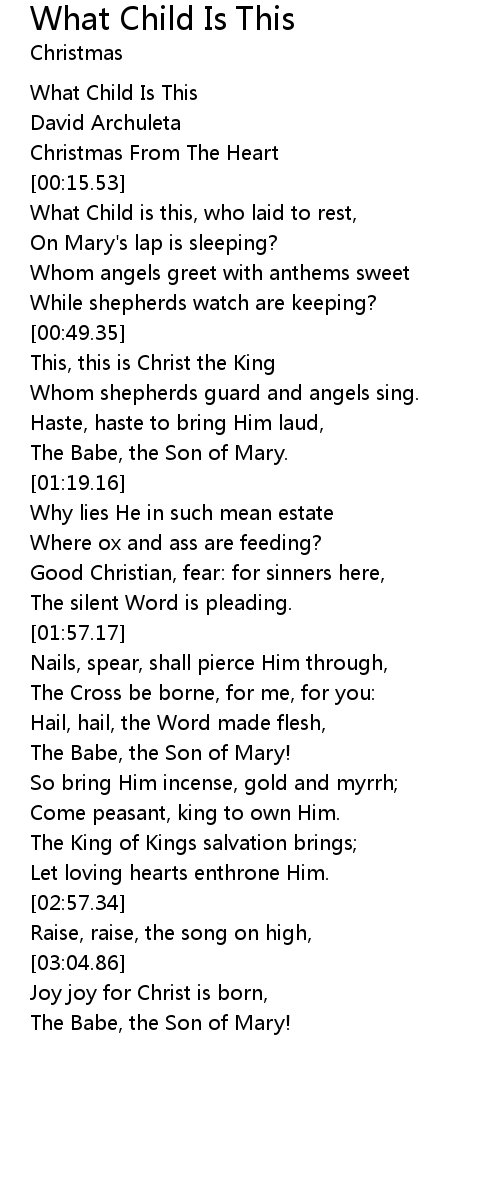 What Child Is This
Christmas

What Child Is This
David Archuleta
Christmas From The Heart
[00:15.53]
What Child is this, who laid to rest,
On Mary's lap is sleeping?
Whom angels greet with anthems sweet
While shepherds watch are keeping?
[00:49.35]
This, this is Christ the King
Whom shepherds guard and angels sing.
Haste, haste to bring Him laud,
The Babe, the Son of Mary.
[01:19.16]
Why lies He in such mean estate
Where ox and ass are feeding?
Good Christian, fear: for sinners here,
The silent Word is pleading.
[01:57.17]
Nails, spear, shall pierce Him through,
The Cross be borne, for me, for you:
Hail, hail, the Word made flesh,
The Babe, the Son of Mary!
So bring Him incense, gold and myrrh;
Come peasant, king to own Him.
The King of Kings salvation brings;
Let loving hearts enthrone Him.
[02:57.34]
Raise, raise, the song on high,
[03:04.86]
Joy joy for Christ is born,
The Babe, the Son of Mary!